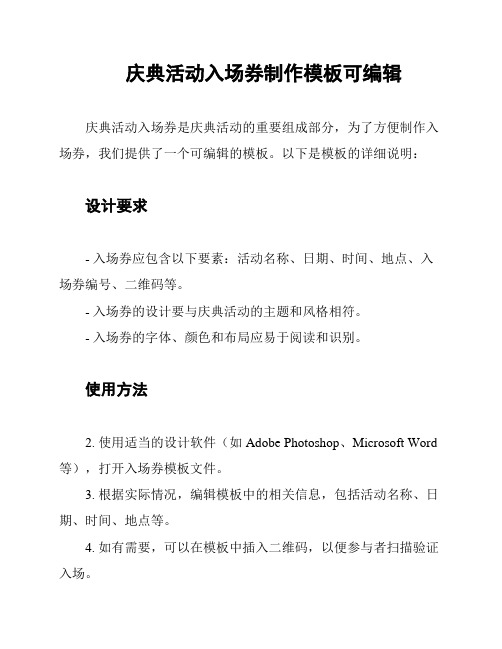 庆典活动入场券制作模板可编辑

庆典活动入场券是庆典活动的重要组成部分，为了方便制作入场券，我们提供了一个可编辑的模板。以下是模板的详细说明：

设计要求

- 入场券应包含以下要素：活动名称、日期、时间、地点、入场券编号、二维码等。

- 入场券的设计要与庆典活动的主题和风格相符。

- 入场券的字体、颜色和布局应易于阅读和识别。

使用方法

2. 使用适当的设计软件（如 Adobe Photoshop、Microsoft Word 等），打开入场券模板文件。

3. 根据实际情况，编辑模板中的相关信息，包括活动名称、日期、时间、地点等。

4. 如有需要，可以在模板中插入二维码，以便参与者扫描验证入场。